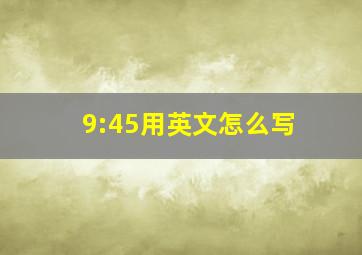 9:45用英文怎么写